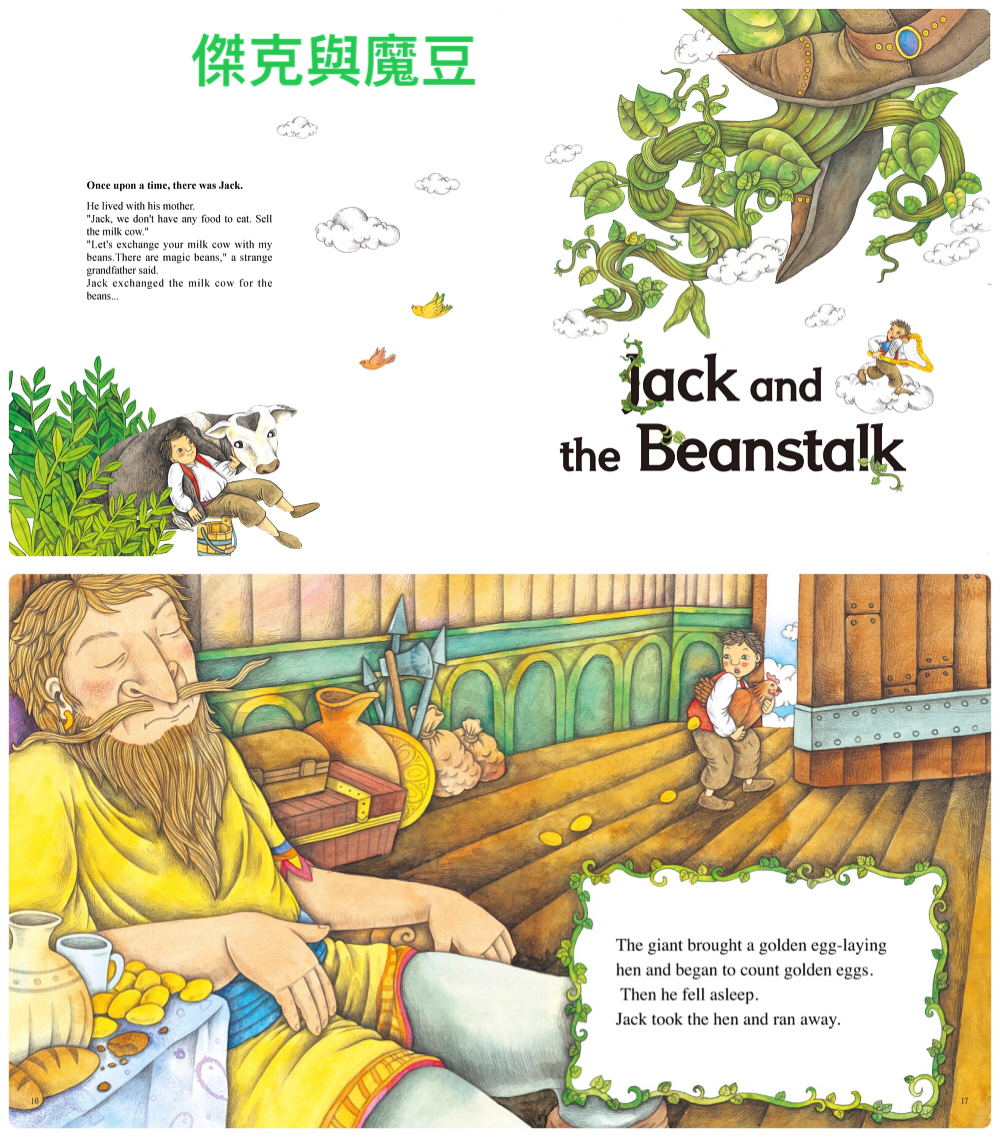 傑克與魔豆

Once upon a time, there was Jack.

He lived with his mother.
"Jack, we don't have any food to eat. Sell the milk cow."
"Let's exchange your milk cow with my beans.There are magic beans," a strange grandfather said.
Jack exchanged the milk cow for the beans...

Jack and the Beanstalk

The giant brought a golden egg-laying hen and began to count golden eggs.
Then he fell asleep.
Jack took the hen and ran away.

16

17